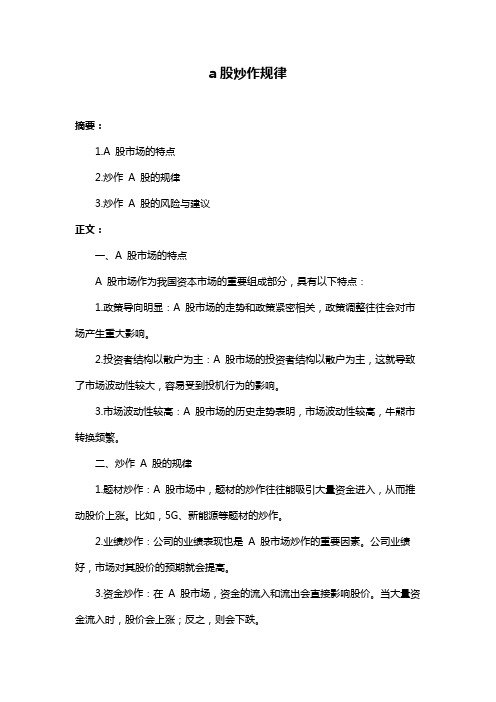 a 股炒作规律

摘要：

1.A 股市场的特点

2.炒作 A 股的规律

3.炒作 A 股的风险与建议

正文：

一、A 股市场的特点

A 股市场作为我国资本市场的重要组成部分，具有以下特点：

1.政策导向明显：A 股市场的走势和政策紧密相关，政策调整往往会对市场产生重大影响。

2.投资者结构以散户为主：A 股市场的投资者结构以散户为主，这就导致了市场波动性较大，容易受到投机行为的影响。

3.市场波动性较高：A 股市场的历史走势表明，市场波动性较高，牛熊市转换频繁。

二、炒作 A 股的规律

1.题材炒作：A 股市场中，题材的炒作往往能吸引大量资金进入，从而推动股价上涨。比如，5G、新能源等题材的炒作。

2.业绩炒作：公司的业绩表现也是 A 股市场炒作的重要因素。公司业绩好，市场对其股价的预期就会提高。

3.资金炒作：在 A 股市场，资金的流入和流出会直接影响股价。当大量资金流入时，股价会上涨；反之，则会下跌。